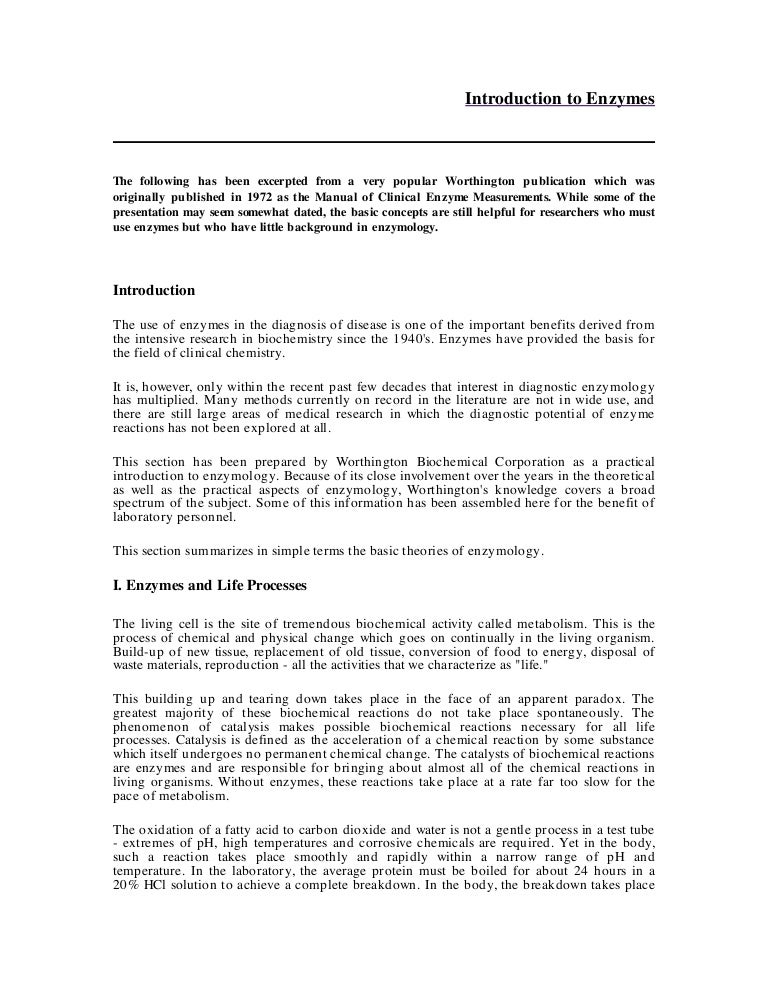 Introduction to Enzymes

The following has been excerpted from a very popular Worthington publication which was originally published in 1972 as the Manual of Clinical Enzyme Measurements. While some of the presentation may seem somewhat dated, the basic concepts are still helpful for researchers who must use enzymes but who have little background in enzymology.

Introduction

The use of enzymes in the diagnosis of disease is one of the important benefits derived from the intensive research in biochemistry since the 1940's. Enzymes have provided the basis for the field of clinical chemistry.

It is, however, only within the recent past few decades that interest in diagnostic enzymology has multiplied. Many methods currently on record in the literature are not in wide use, and there are still large areas of medical research in which the diagnostic potential of enzyme reactions has not been explored at all.

This section has been prepared by Worthington Biochemical Corporation as a practical introduction to enzymology. Because of its close involvement over the years in the theoretical as well as the practical aspects of enzymology, Worthington's knowledge covers a broad spectrum of the subject. Some of this information has been assembled here for the benefit of laboratory personnel.

This section summarizes in simple terms the basic theories of enzymology.

I. Enzymes and Life Processes

The living cell is the site of tremendous biochemical activity called metabolism. This is the process of chemical and physical change which goes on continually in the living organism. Build-up of new tissue, replacement of old tissue, conversion of food to energy, disposal of waste materials, reproduction - all the activities that we characterize as "life."

This building up and tearing down takes place in the face of an apparent paradox. The greatest majority of these biochemical reactions do not take place spontaneously. The phenomenon of catalysis makes possible biochemical reactions necessary for all life processes. Catalysis is defined as the acceleration of a chemical reaction by some substance which itself undergoes no permanent chemical change. The catalysts of biochemical reactions are enzymes and are responsible for bringing about almost all of the chemical reactions in living organisms. Without enzymes, these reactions take place at a rate far too slow for the pace of metabolism.

The oxidation of a fatty acid to carbon dioxide and water is not a gentle process in a test tube - extremes of pH, high temperatures and corrosive chemicals are required. Yet in the body, such a reaction takes place smoothly and rapidly within a narrow range of pH and temperature. In the laboratory, the average protein must be boiled for about 24 hours in a 20% HCl solution to achieve a complete breakdown. In the body, the breakdown takes place